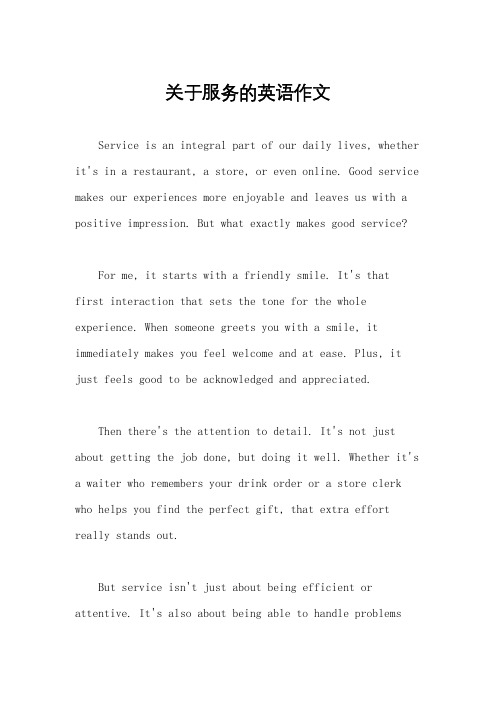 关于服务的英语作文

Service is an integral part of our daily lives, whether it's in a restaurant, a store, or even online. Good service makes our experiences more enjoyable and leaves us with a positive impression. But what exactly makes good service?

For me, it starts with a friendly smile. It's that first interaction that sets the tone for the whole experience. When someone greets you with a smile, it immediately makes you feel welcome and at ease. Plus, it just feels good to be acknowledged and appreciated.

Then there's the attention to detail. It's not just about getting the job done, but doing it well. Whether it's a waiter who remembers your drink order or a store clerk who helps you find the perfect gift, that extra effort really stands out.

But service isn't just about being efficient or attentive. It's also about being able to handle problems